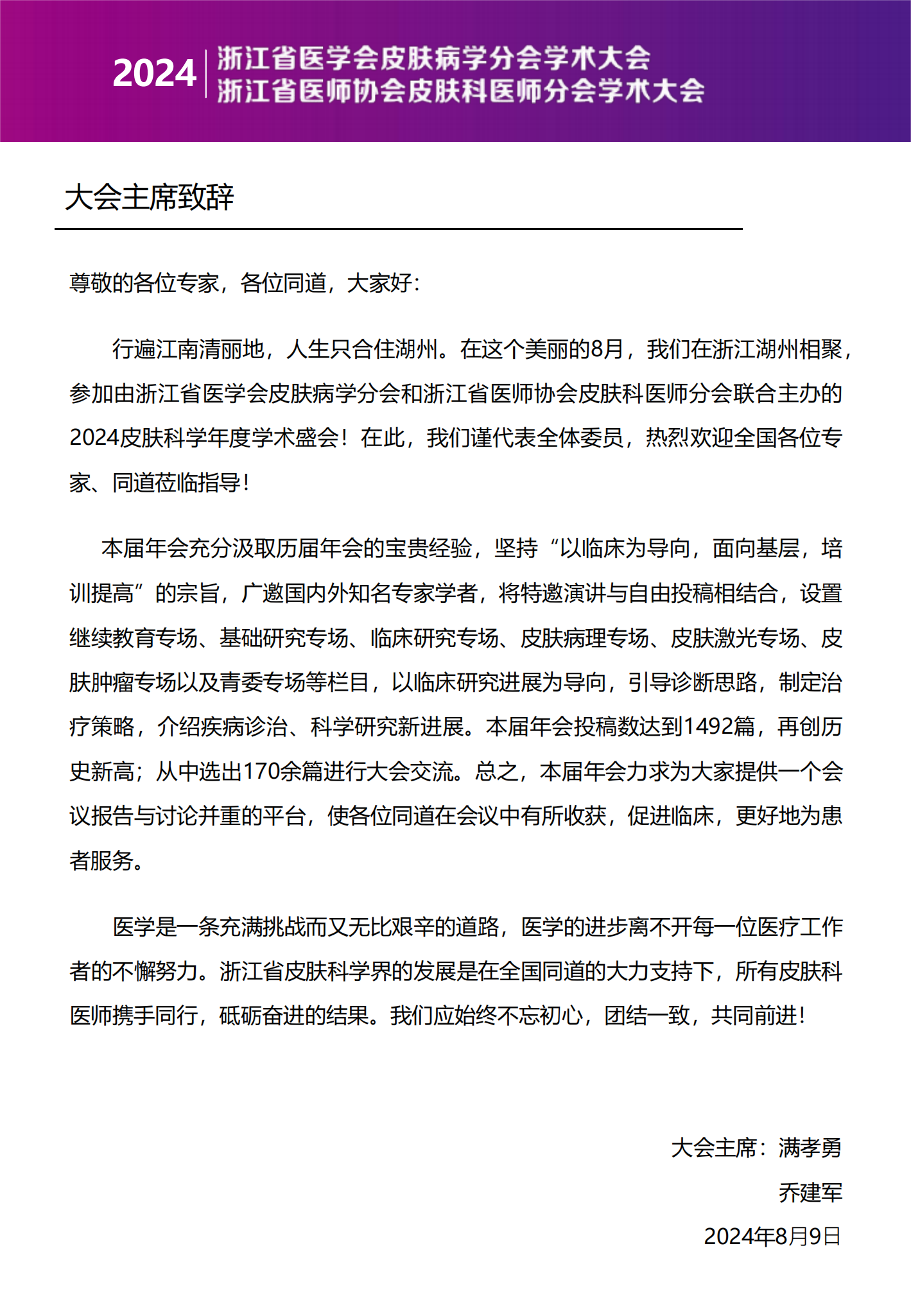 2024 浙江省医学会皮肤病学分会学术大会
浙江省医师协会皮肤科医师分会学术大会

大会主席致辞

尊敬的各位专家，各位同道，大家好：

行遍江南清丽地，人生只合住湖州。在这个美丽的8月，我们在浙江湖州相聚，参加由浙江省医学会皮肤病学分会和浙江省医师协会皮肤科医师分会联合主办的2024皮肤科学年度学术盛会！在此，我们谨代表全体委员，热烈欢迎全国各位专家、同道莅临指导！

本届年会充分汲取历届年会的宝贵经验，坚持“以临床为导向，面向基层，培训提高”的宗旨，广邀国内外知名专家学者，将特邀演讲与自由投稿相结合，设置继续教育专场、基础研究专场、临床研究专场、皮肤病理专场、皮肤激光专场、皮肤肿瘤专场以及青委专场等栏目，以临床研究进展为导向，引导诊断思路，制定治疗策略，介绍疾病诊治、科学研究新进展。本届年会投稿数达到1492篇，再创历史新高；从中选出170余篇进行大会交流。总之，本届年会力求为大家提供一个会议报告与讨论并重的平台，使各位同道在会议中有所收获，促进临床，更好地为患者服务。

医学是一条充满挑战而又无比艰辛的道路，医学的进步离不开每一位医疗工作者的不懈努力。浙江省皮肤科学界的发展是在全国同道的大力支持下，所有皮肤科医师携手同行，砥砺奋进的结果。我们应始终不忘初心，团结一致，共同前进！

大会主席：满孝勇
乔建军
2024年8月9日